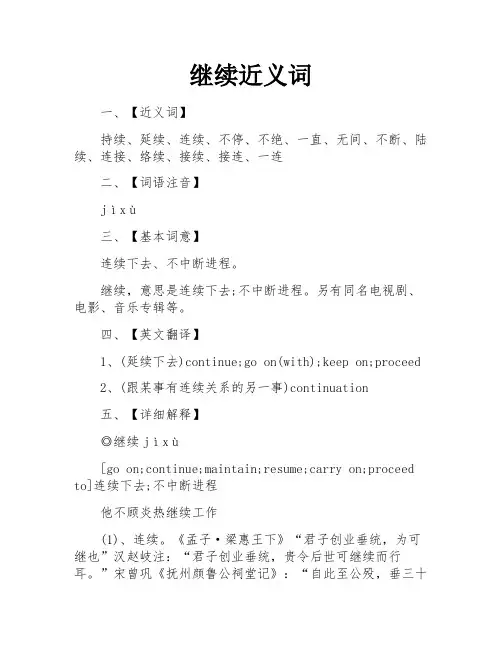 继续近义词

一、【近义词】

持续、延续、连续、不停、不绝、一直、无间、不断、陆续、连接、络续、接续、接连、一连

二、【词语注音】

jìxù

三、【基本词意】

连续下去、不中断进程。

继续，意思是连续下去;不中断进程。另有同名电视剧、电影、音乐专辑等。

四、【英文翻译】

1、(延续下去)continue;go on(with);keep on;proceed

2、(跟某事有连续关系的另一事)continuation

五、【详细解释】

◎继续 jìxù

[go on;continue;maintain;resume;carry on;proceed to]连续下去;不中断进程

他不顾炎热继续工作

(1)、连续。《孟子·梁惠王下》“君子创业垂统，为可继也”汉赵岐注：“君子创业垂统，贵令后世可继续而行耳。”宋曾巩《抚州颜鲁公祠堂记》：“自此至公殁，垂三十